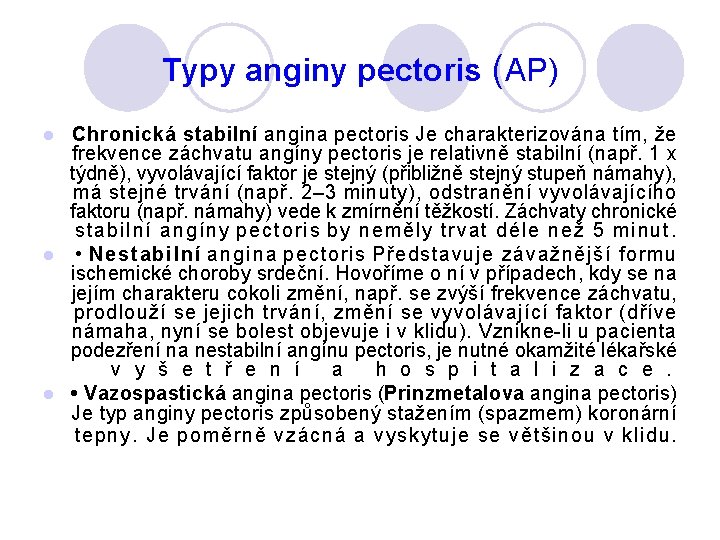 Typy anginy pectoris (AP)

Chronická stabilní angina pectoris Je charakterizována tím, že frekvence záchvatu angíny pectoris je relativně stabilní (např. 1 x týdně), vyvolávající faktor je stejný (přibližně stejný stupeň námahy), má stejné trvání (např. 2–3 minuty), odstranění vyvolávajícího faktoru (např. námahy) vede k zmírnění těžkostí. Záchvaty chronické stabilní angíny pectoris by neměly trvat déle než 5 minut.

• Nestabilní angina pectoris Představuje závažnější formu ischemické choroby srdeční. Hovoříme o ní v případech, kdy se na jejím charakteru cokoli změní, např. se zvýší frekvence záchvatu, prodlouží se jejich trvání, změní se vyvolávající faktor (dříve námaha, nyní se bolest objevuje i v klidu). Vznikne-li u pacienta podezření na nestabilní angínu pectoris, je nutné okamžité lékařské vyšetření a hospitalizace.

• Vazospastická angina pectoris (Prinzmetalova angina pectoris) Je typ anginy pectoris způsobený stažením (spazmem) koronární tepny. Je poměrně vzácná a vyskytuje se většinou v klidu.